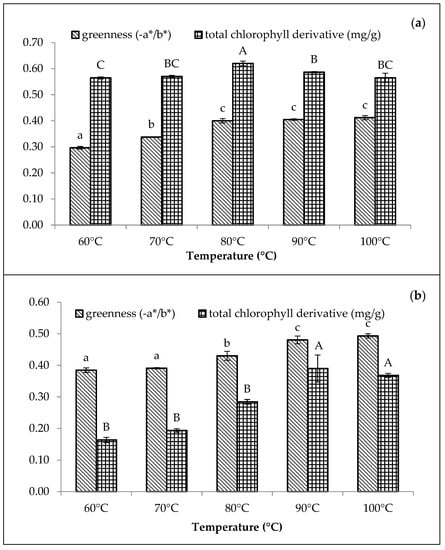 (a)

greenness (-a*/b*) total chlorophyll derivative (mg/g)

0.70
0.60
0.50
0.40
0.30
0.20
0.10
0.00

a C b BC c A c B c BC

60°C 70°C 80°C 90°C 100°C

Temperature (°C)

(b)

greenness (-a*/b*) total chlorophyll derivative (mg/g)

0.60
0.50
0.40
0.30
0.20
0.10
0.00

a B a B b B c A c A

60°C 70°C 80°C 90°C 100°C

Temperature (°C)